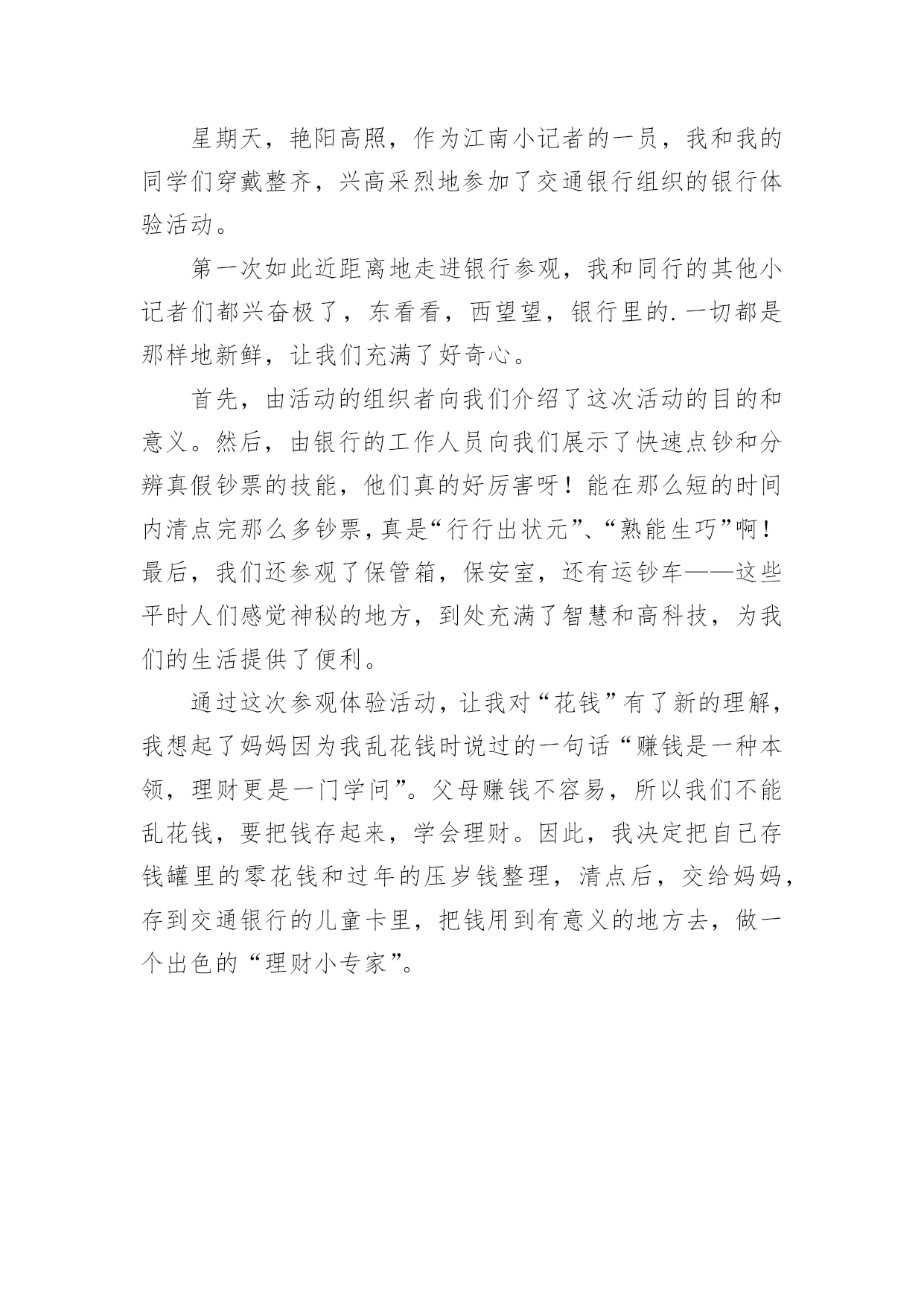 星期天，艳阳高照，作为江南小记者的一员，我和我的同学们穿戴整齐，兴高采烈地参加了交通银行组织的银行体验活动。

第一次如此近距离地走进银行参观，我和同行的其他小记者们都兴奋极了，东看看，西望望，银行里的.一切都是那样地新鲜，让我们充满了好奇心。

首先，由活动的组织者向我们介绍了这次活动的目的和意义。然后，由银行的工作人员向我们展示了快速点钞和分辨真假钞票的技能，他们真的好厉害呀！能在那么短的时间内清点完那么多钞票，真是“行行出状元”、“熟能生巧”啊！最后，我们还参观了保管箱，保安室，还有运钞车——这些平时人们感觉神秘的地方，到处充满了智慧和高科技，为我们的生活提供了便利。

通过这次参观体验活动，让我对“花钱”有了新的理解，我想起了妈妈因为我乱花钱时说过的一句话“赚钱是一种本领，理财更是一门学问”。父母赚钱不容易，所以我们不能乱花钱，要把钱存起来，学会理财。因此，我决定把自己存钱罐里的零花钱和过年的压岁钱整理，清点后，交给妈妈，存到交通银行的儿童卡里，把钱用到有意义的地方去，做一个出色的“理财小专家”。